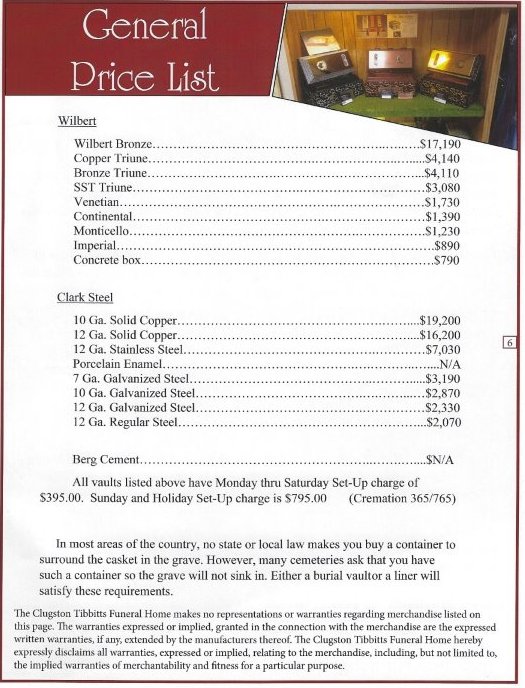 General Price List

Wilbert

Wilbert Bronze..........................................................$17,190
Copper Triune..........................................................$4,140
Bronze Triune..........................................................$4,110
SST Triune..........................................................$3,080
Venetian..........................................................$1,730
Continental..........................................................$1,390
Monticello..........................................................$1,230
Imperial..........................................................$890
Concrete box..........................................................$790

Clark Steel

10 Ga. Solid Copper..........................................................$19,200
12 Ga. Solid Copper..........................................................$16,200
12 Ga. Stainless Steel..........................................................$7,030
Porcelain Enamel..........................................................N/A
7 Ga. Galvanized Steel..........................................................$3,190
10 Ga. Galvanized Steel..........................................................$2,870
12 Ga. Galvanized Steel..........................................................$2,330
12 Ga. Regular Steel..........................................................$2,070

6

Berg Cement..........................................................$N/A

All vaults listed above have Monday thru Saturday Set-Up charge of $395.00. Sunday and Holiday Set-Up charge is $795.00 (Cremation 365/765)

In most areas of the country, no state or local law makes you buy a container to surround the casket in the grave. However, many cemeteries ask that you have such a container so the grave will not sink in. Either a burial vaultor a liner will satisfy these requirements.

The Clugston Tibbitts Funeral Home makes no representations or warranties regarding merchandise listed on this page. The warranties expressed or implied, granted in the connection with the merchandise are the expressed written warranties, if any, extended by the manufacturers thereof. The Clugston Tibbitts Funeral Home hereby expressly disclaims all warranties, expressed or implied, relating to the merchandise, including, but not limited to, the implied warranties of merchantability and fitness for a particular purpose.